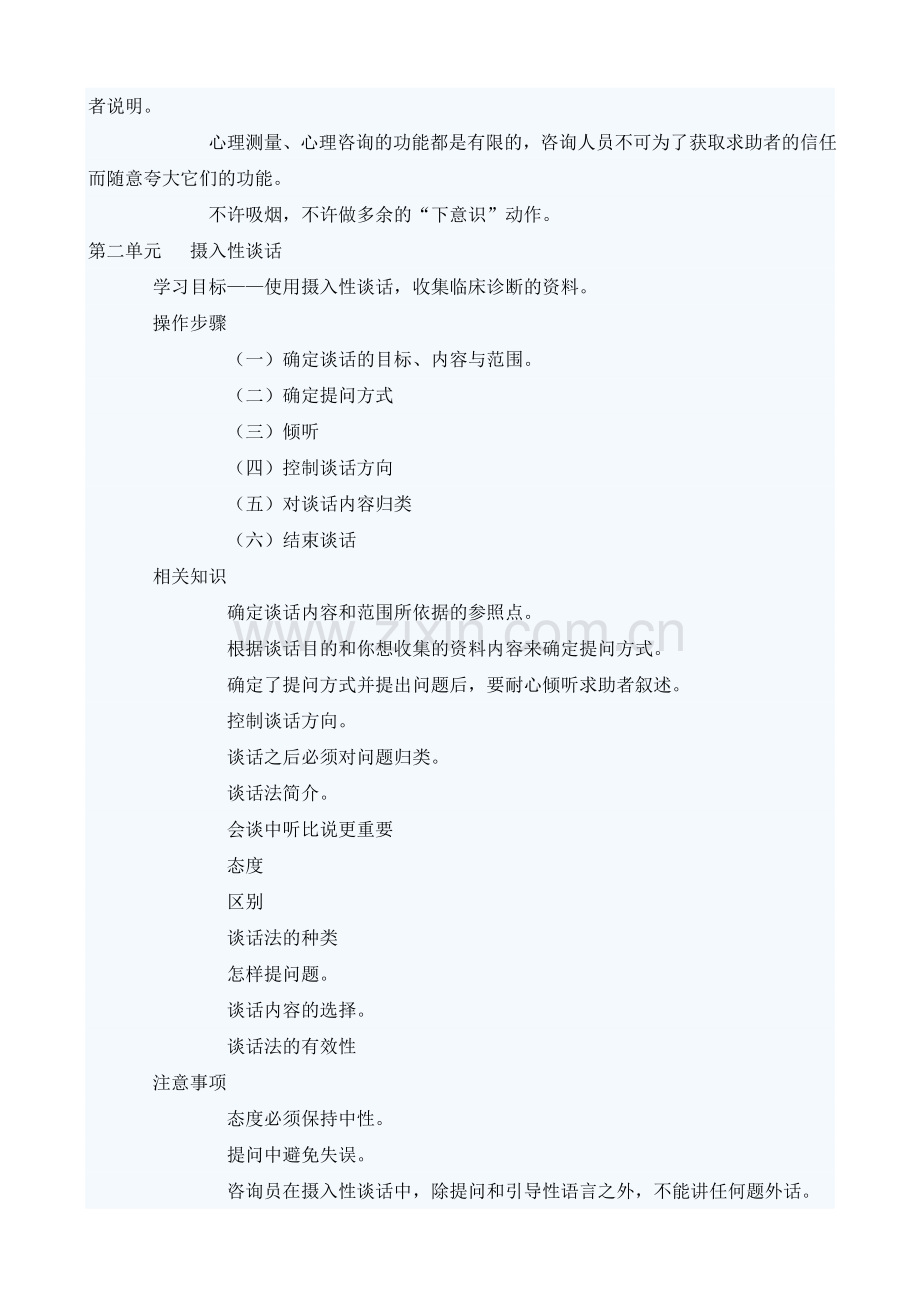 者说明。

心理测量、心理咨询的功能都是有限的，咨询人员不可为了获取求助者的信任而随意夸大它们的功能。

不许吸烟，不许做多余的“下意识”动作。

第二单元　摄入性谈话

学习目标——使用摄入性谈话，收集临床诊断的资料。

操作步骤

（一）确定谈话的目标、内容与范围。

（二）确定提问方式

（三）倾听

（四）控制谈话方向

（五）对谈话内容归类

（六）结束谈话

相关知识

确定谈话内容和范围所依据的参照点。

根据谈话目的和你想收集的资料内容来确定提问方式。

确定了提问方式并提出问题后，要耐心倾听求助者叙述。

控制谈话方向。

谈话之后必须对问题归类。

谈话法简介。

会谈中听比说更重要

态度

区别

谈话法的种类

怎样提问题。

谈话内容的选择。

谈话法的有效性

注意事项

态度必须保持中性。

提问中避免失误。

咨询员在摄入性谈话中，除提问和引导性语言之外，不能讲任何题外话。

zixin.com.cn